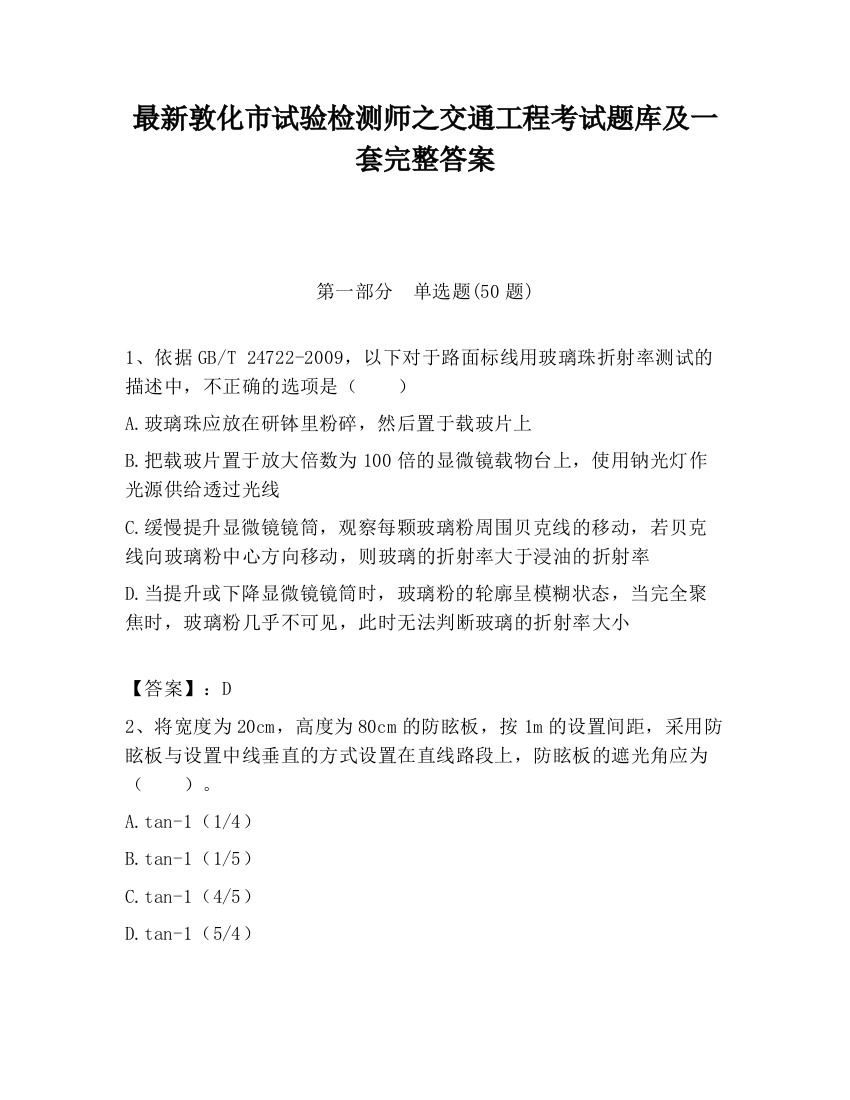 最新敦化市试验检测师之交通工程考试题库及一套完整答案

第一部分　单选题(50 题)

1、依据 GB/T 24722-2009，以下对于路面标线用玻璃珠折射率测试的描述中，不正确的选项是（　　）

A.玻璃珠应放在研钵里粉碎，然后置于载玻片上

B.把载玻片置于放大倍数为 100 倍的显微镜载物台上，使用钠光灯作光源供给透过光线

C.缓慢提升显微镜镜筒，观察每颗玻璃粉周围贝克线的移动，若贝克线向玻璃粉中心方向移动，则玻璃的折射率大于浸油的折射率

D.当提升或下降显微镜镜筒时，玻璃粉的轮廓呈模糊状态，当完全聚焦时，玻璃粉几乎不可见，此时无法判断玻璃的折射率大小

【答案】：D

2、将宽度为 20cm，高度为 80cm 的防眩板，按 1m 的设置间距，采用防眩板与设置中线垂直的方式设置在直线路段上，防眩板的遮光角应为（　　）。

A.tan-1（1/4）

B.tan-1（1/5）

C.tan-1（4/5）

D.tan-1（5/4）